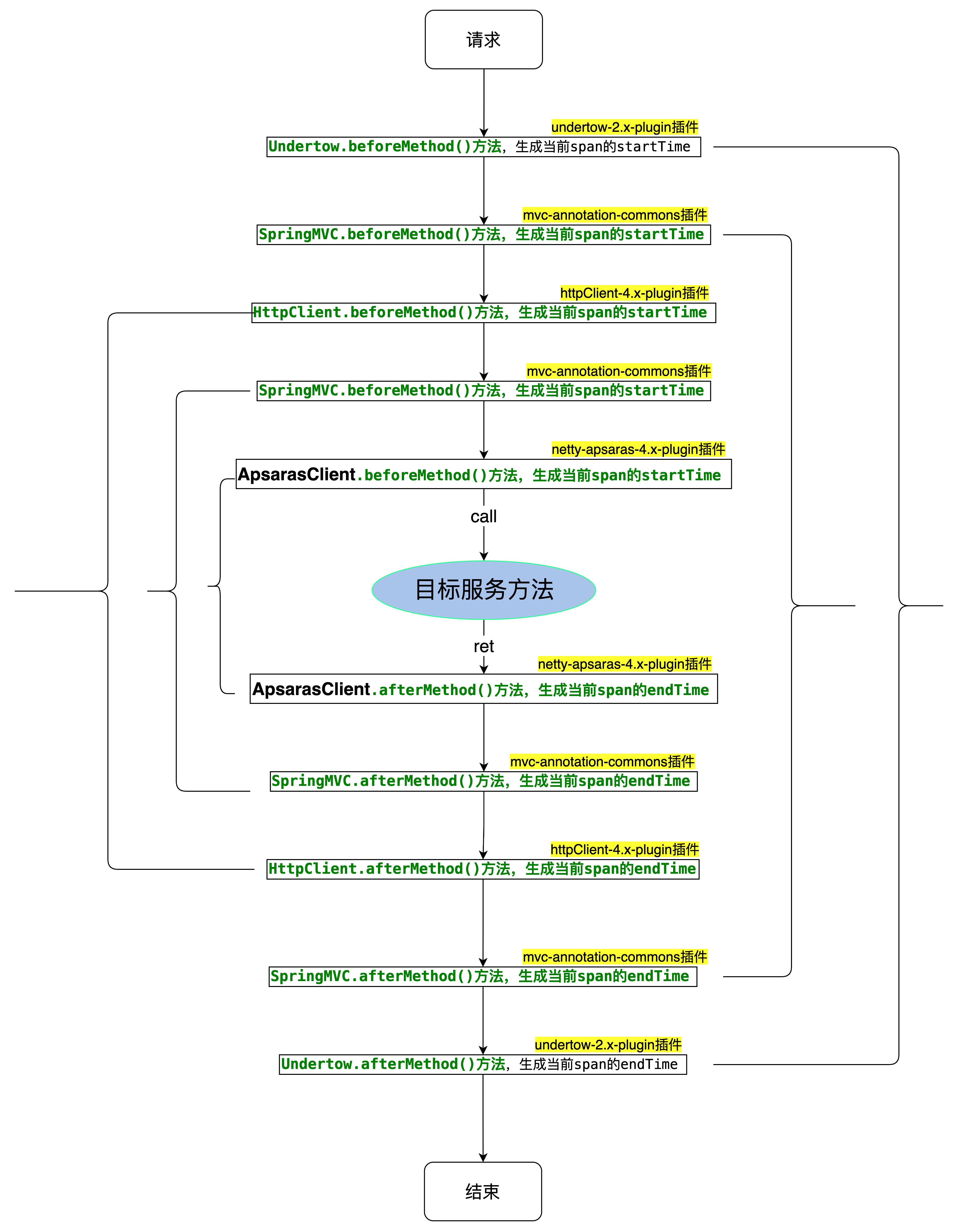 请求

undertow-2.x-plugin插件
Undertow.beforeMethod()方法，生成当前span的startTime

mvc-annotation-commons插件
SpringMVC.beforeMethod()方法，生成当前span的startTime

httpClient-4.x-plugin插件
HttpClient.beforeMethod()方法，生成当前span的startTime

mvc-annotation-commons插件
SpringMVC.beforeMethod()方法，生成当前span的startTime

netty-apsaras-4.x-plugin插件
ApsarasClient.beforeMethod()方法，生成当前span的startTime

call

目标服务方法

ret

netty-apsaras-4.x-plugin插件
ApsarasClient.afterMethod()方法，生成当前span的endTime

mvc-annotation-commons插件
SpringMVC.afterMethod()方法，生成当前span的endTime

httpClient-4.x-plugin插件
HttpClient.afterMethod()方法，生成当前span的endTime

mvc-annotation-commons插件
SpringMVC.afterMethod()方法，生成当前span的endTime

undertow-2.x-plugin插件
Undertow.afterMethod()方法，生成当前span的endTime

结束